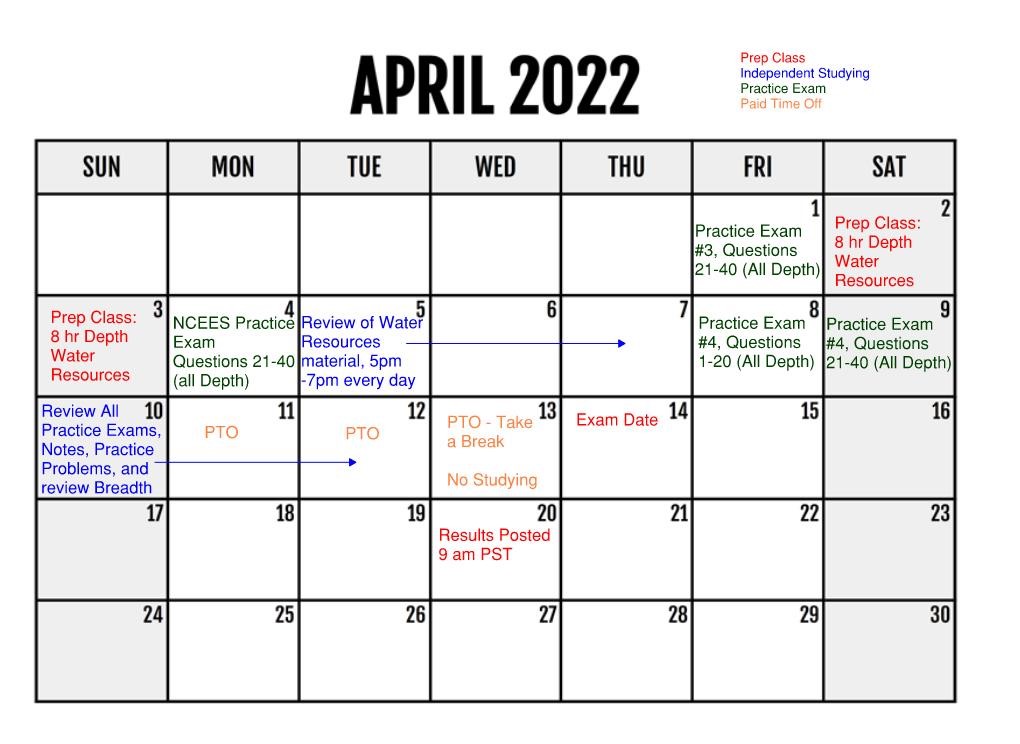 APRIL 2022

Prep Class
Independent Studying
Practice Exam
Paid Time Off

| SUN | MON | TUE | WED | THU | FRI | SAT |
|---|---|---|---|---|---|---|
| | | | | | 1 Practice Exam #3, Questions 21-40 (All Depth) | 2 Prep Class: 8 hr Depth Water Resources |
| 3 Prep Class: 8 hr Depth Water Resources | 4 NCEES Practice Exam Questions 21-40 (all Depth) | 5 Review of Water Resources material, 5pm -7pm every day | 6 | 7 | 8 Practice Exam #4, Questions 1-20 (All Depth) | 9 Practice Exam #4, Questions 21-40 (All Depth) |
| 10 Review All Practice Exams, Notes, Practice Problems, and review Breadth | 11 PTO | 12 PTO | 13 PTO - Take a Break No Studying | 14 Exam Date | 15 | 16 |
| 17 | 18 | 19 | 20 Results Posted 9 am PST | 21 | 22 | 23 |
| 24 | 25 | 26 | 27 | 28 | 29 | 30 |